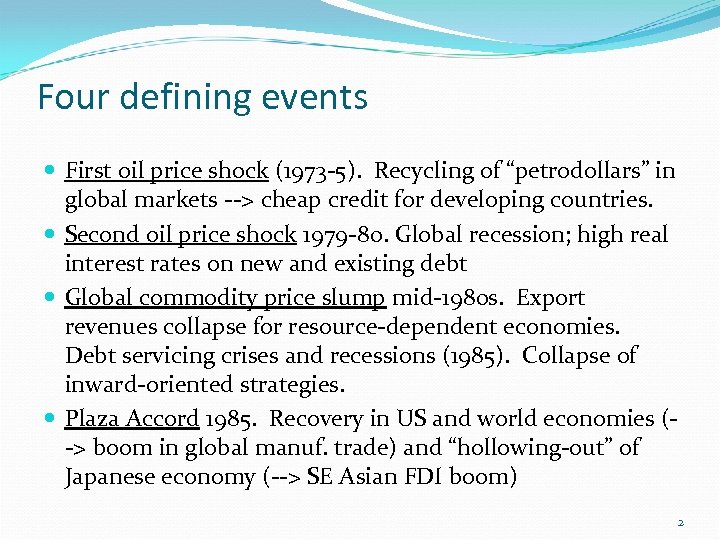 Four defining events

• First oil price shock (1973-5). Recycling of "petrodollars" in global markets --> cheap credit for developing countries.

• Second oil price shock 1979-80. Global recession; high real interest rates on new and existing debt

• Global commodity price slump mid-1980s. Export revenues collapse for resource-dependent economies. Debt servicing crises and recessions (1985). Collapse of inward-oriented strategies.

• Plaza Accord 1985. Recovery in US and world economies (--> boom in global manuf. trade) and "hollowing-out" of Japanese economy (--> SE Asian FDI boom)

2